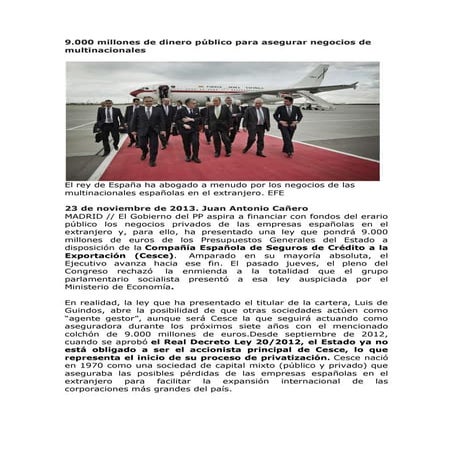 9.000 millones de dinero público para asegurar negocios de multinacionales

El rey de España ha abogado a menudo por los negocios de las multinacionales españolas en el extranjero. EFE

23 de noviembre de 2013. Juan Antonio Cañero
MADRID // El Gobierno del PP aspira a financiar con fondos del erario público los negocios privados de las empresas españolas en el extranjero y, para ello, ha presentado una ley que pondrá 9.000 millones de euros de los Presupuestos Generales del Estado a disposición de la Compañía Española de Seguros de Crédito a la Exportación (Cesce). Amparado en su mayoría absoluta, el Ejecutivo avanza hacia ese fin. El pasado jueves, el pleno del Congreso rechazó la enmienda a la totalidad que el grupo parlamentario socialista presentó a esa ley auspiciada por el Ministerio de Economía.

En realidad, la ley que ha presentado el titular de la cartera, Luis de Guindos, abre la posibilidad de que otras sociedades actúen como "agente gestor", aunque será Cesce la que seguirá actuando como aseguradora durante los próximos siete años con el mencionado colchón de 9.000 millones de euros.Desde septiembre de 2012, cuando se aprobó el Real Decreto Ley 20/2012, el Estado ya no está obligado a ser el accionista principal de Cesce, lo que representa el inicio de su proceso de privatización. Cesce nació en 1970 como una sociedad de capital mixto (público y privado) que aseguraba las posibles pérdidas de las empresas españolas en el extranjero para facilitar la expansión internacional de las corporaciones más grandes del país.